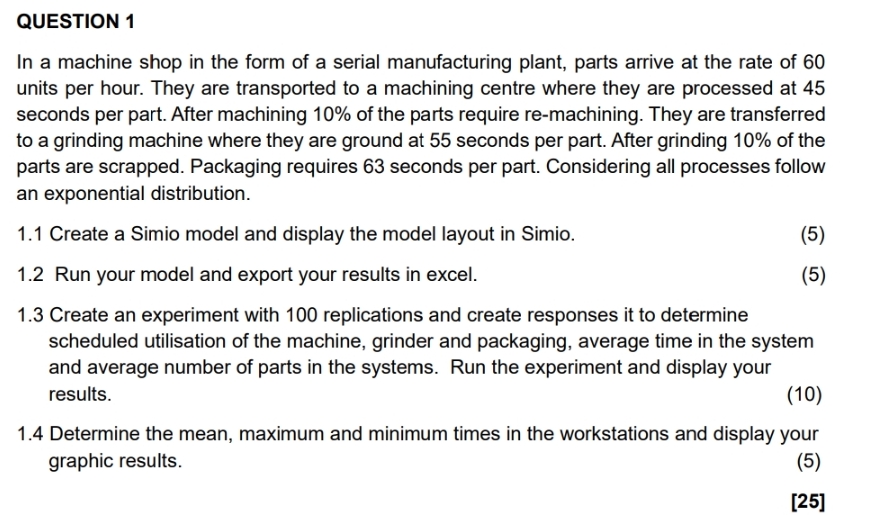 QUESTION 1

In a machine shop in the form of a serial manufacturing plant, parts arrive at the rate of 60 units per hour. They are transported to a machining centre where they are processed at 45 seconds per part. After machining 10% of the parts require re-machining. They are transferred to a grinding machine where they are ground at 55 seconds per part. After grinding 10% of the parts are scrapped. Packaging requires 63 seconds per part. Considering all processes follow an exponential distribution.

1.1 Create a Simio model and display the model layout in Simio. (5)

1.2 Run your model and export your results in excel. (5)

1.3 Create an experiment with 100 replications and create responses it to determine scheduled utilisation of the machine, grinder and packaging, average time in the system and average number of parts in the systems. Run the experiment and display your results. (10)

1.4 Determine the mean, maximum and minimum times in the workstations and display your graphic results. (5)

[25]